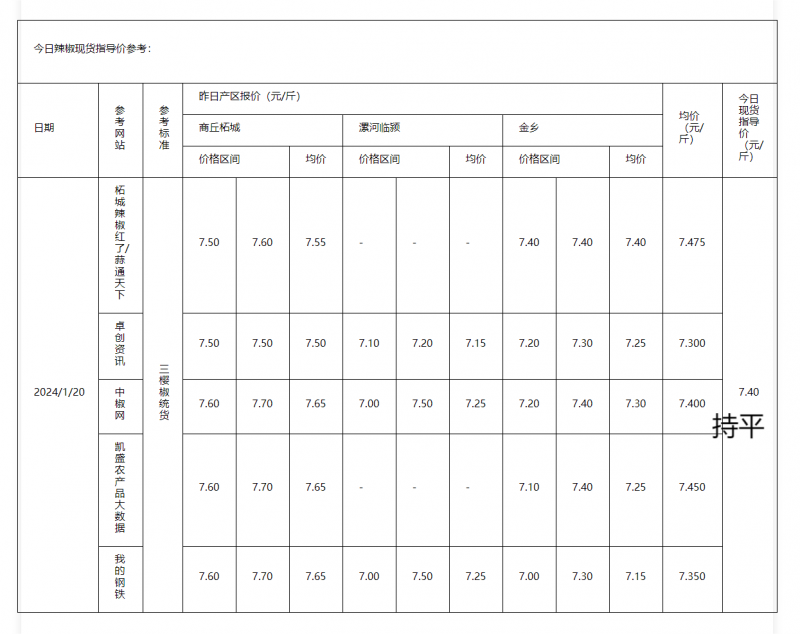 今日辣椒现货指导价参考：

| 日期 | 参考网站 | 参考标准 | 昨日产区报价（元/斤） | | | | | | | | | 均价（元/斤） | 今日现货指导价（元/斤） |
|---|---|---|---|---|---|---|---|---|---|---|---|---|---|
| | | | 商丘柘城 | | | 漯河临颍 | | | 金乡 | | | | |
| | | | 价格区间 | | 均价 | 价格区间 | | 均价 | 价格区间 | | 均价 | | |
| 2024/1/20 | 柘城辣椒红了/蒜通天下 | 三樱椒统货 | 7.50 | 7.60 | 7.55 | - | - | - | 7.40 | 7.40 | 7.40 | 7.475 | 7.40 持平 |
| | 卓创资讯 | | 7.50 | 7.50 | 7.50 | 7.10 | 7.20 | 7.15 | 7.20 | 7.30 | 7.25 | 7.300 | |
| | 中椒网 | | 7.60 | 7.70 | 7.65 | 7.00 | 7.50 | 7.25 | 7.20 | 7.40 | 7.30 | 7.400 | |
| | 凯盛农产品大数据 | | 7.60 | 7.70 | 7.65 | - | - | - | 7.10 | 7.40 | 7.25 | 7.450 | |
| | 我的钢铁 | | 7.60 | 7.70 | 7.65 | 7.00 | 7.50 | 7.25 | 7.00 | 7.30 | 7.15 | 7.350 | |